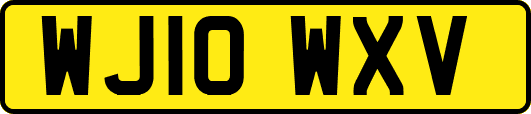 WJ10 WXV